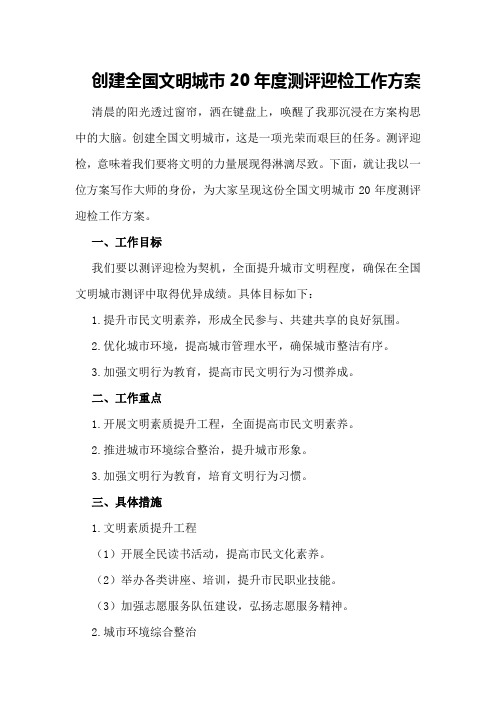 创建全国文明城市 20 年度测评迎检工作方案

清晨的阳光透过窗帘，洒在键盘上，唤醒了我那沉浸在方案构思中的大脑。创建全国文明城市，这是一项光荣而艰巨的任务。测评迎检，意味着我们要将文明的力量展现得淋漓尽致。下面，就让我以一位方案写作大师的身份，为大家呈现这份全国文明城市 20 年度测评迎检工作方案。

一、工作目标

我们要以测评迎检为契机，全面提升城市文明程度，确保在全国文明城市测评中取得优异成绩。具体目标如下：

1.提升市民文明素养，形成全民参与、共建共享的良好氛围。

2.优化城市环境，提高城市管理水平，确保城市整洁有序。

3.加强文明行为教育，提高市民文明行为习惯养成。

二、工作重点

1.开展文明素质提升工程，全面提高市民文明素养。

2.推进城市环境综合整治，提升城市形象。

3.加强文明行为教育，培育文明行为习惯。

三、具体措施

1.文明素质提升工程

（1）开展全民读书活动，提高市民文化素养。

（2）举办各类讲座、培训，提升市民职业技能。

（3）加强志愿服务队伍建设，弘扬志愿服务精神。

2.城市环境综合整治